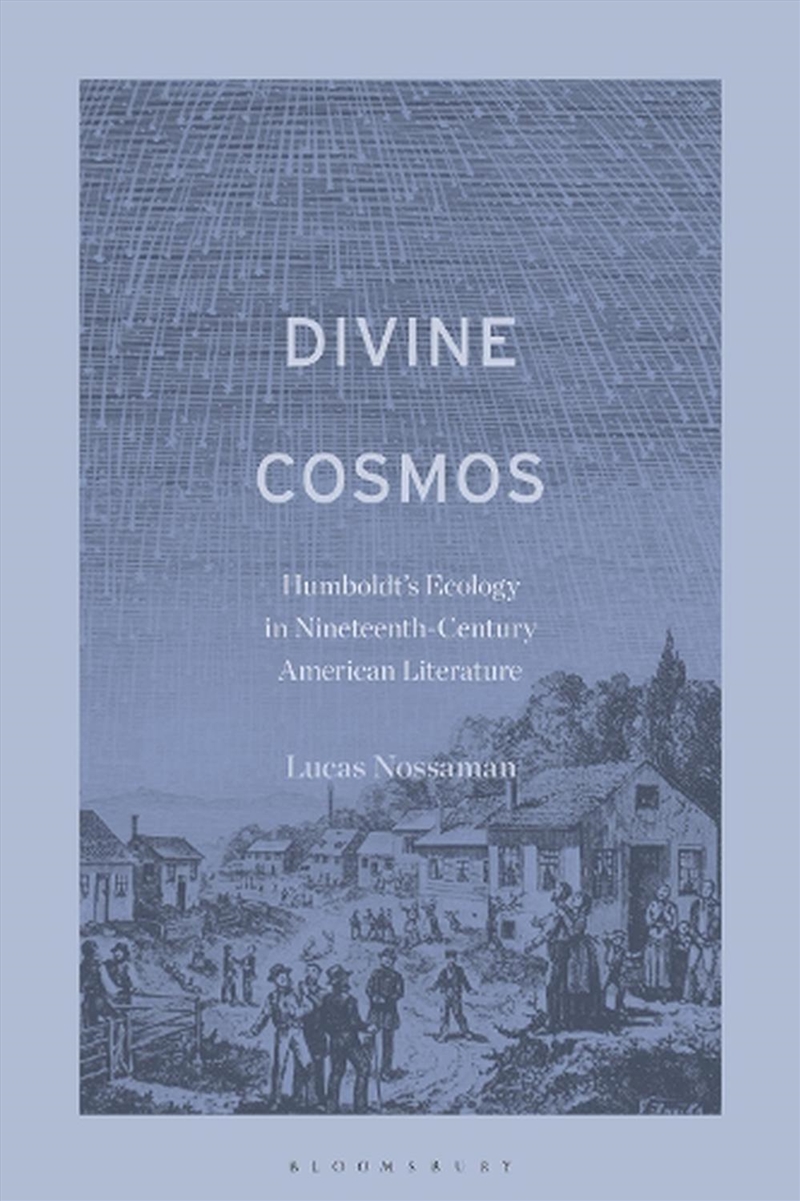 DIVINE
COSMOS

Humboldt's Ecology in Nineteenth-Century American Literature

Lucas Nossaman

BLOOMSBURY